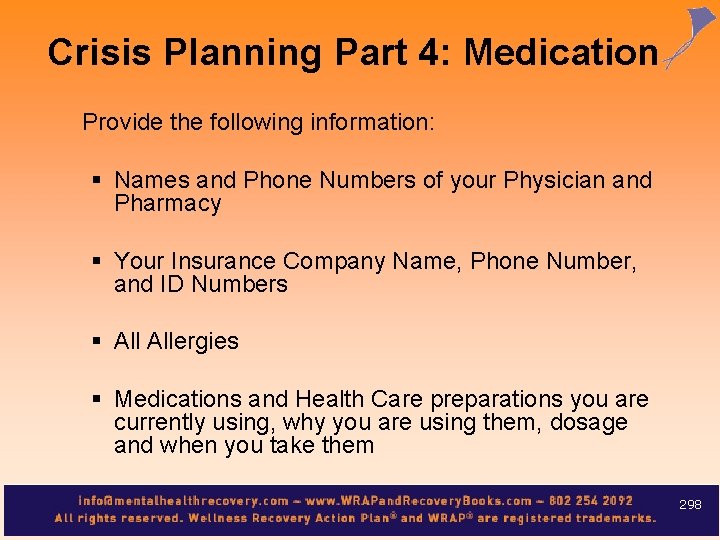 Crisis Planning Part 4: Medication

Provide the following information:

▪ Names and Phone Numbers of your Physician and Pharmacy

▪ Your Insurance Company Name, Phone Number, and ID Numbers

▪ All Allergies

▪ Medications and Health Care preparations you are currently using, why you are using them, dosage and when you take them

info@mentalhealthrecovery.com – www.WRAPandRecoveryBooks.com – 802 254 2092
All rights reserved. Wellness Recovery Action Plan® and WRAP® are registered trademarks.

298